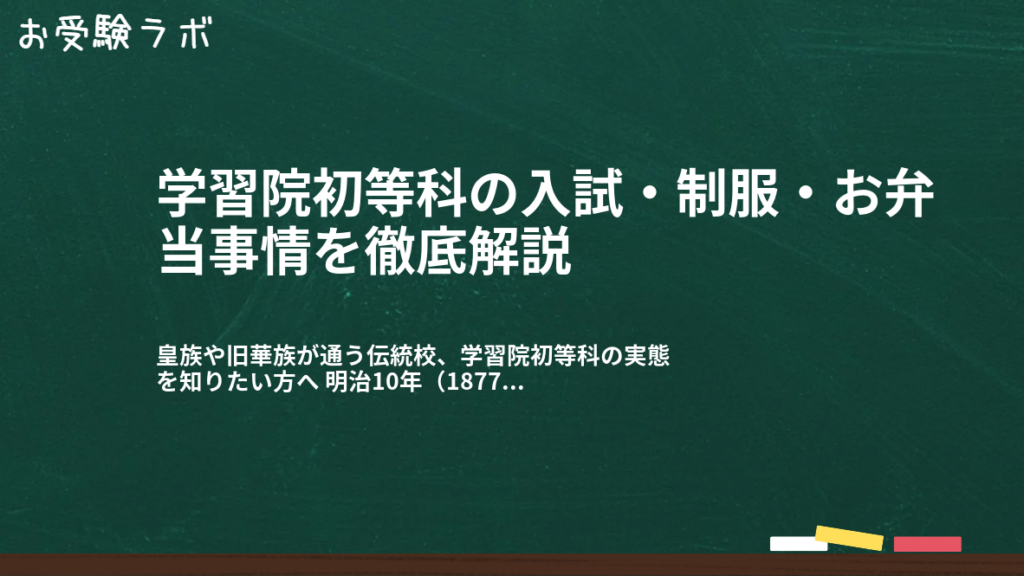 お受験ラボ

学習院初等科の入試・制服・お弁当事情を徹底解説

皇族や旧華族が通う伝統校、学習院初等科の実態を知りたい方へ 明治10年（1877...